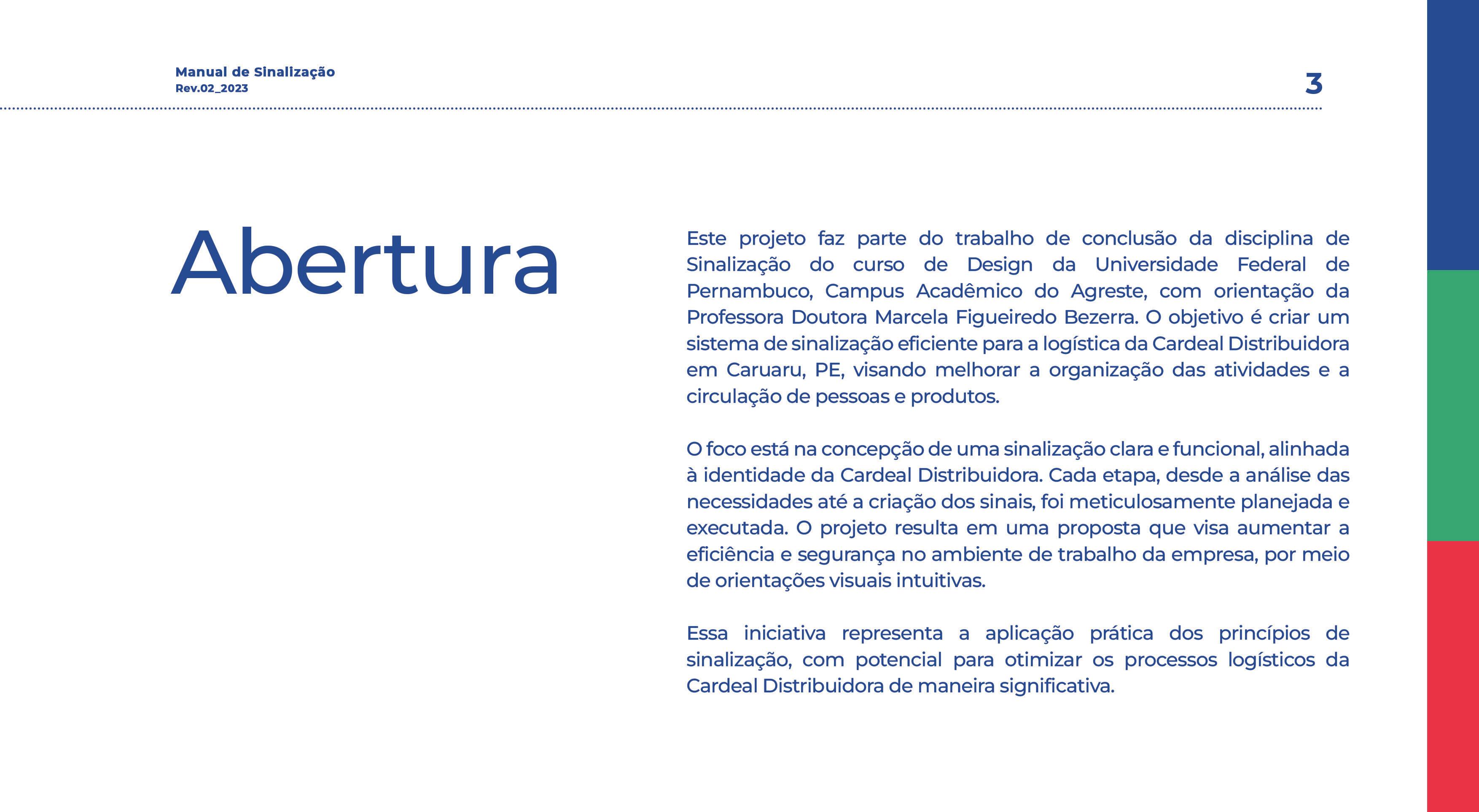 Manual de Sinalização
Rev.02_2023

3

Abertura

Este projeto faz parte do trabalho de conclusão da disciplina de Sinalização do curso de Design da Universidade Federal de Pernambuco, Campus Acadêmico do Agreste, com orientação da Professora Doutora Marcela Figueiredo Bezerra. O objetivo é criar um sistema de sinalização eficiente para a logística da Cardeal Distribuidora em Caruaru, PE, visando melhorar a organização das atividades e a circulação de pessoas e produtos.

O foco está na concepção de uma sinalização clara e funcional, alinhada à identidade da Cardeal Distribuidora. Cada etapa, desde a análise das necessidades até a criação dos sinais, foi meticulosamente planejada e executada. O projeto resulta em uma proposta que visa aumentar a eficiência e segurança no ambiente de trabalho da empresa, por meio de orientações visuais intuitivas.

Essa iniciativa representa a aplicação prática dos princípios de sinalização, com potencial para otimizar os processos logísticos da Cardeal Distribuidora de maneira significativa.